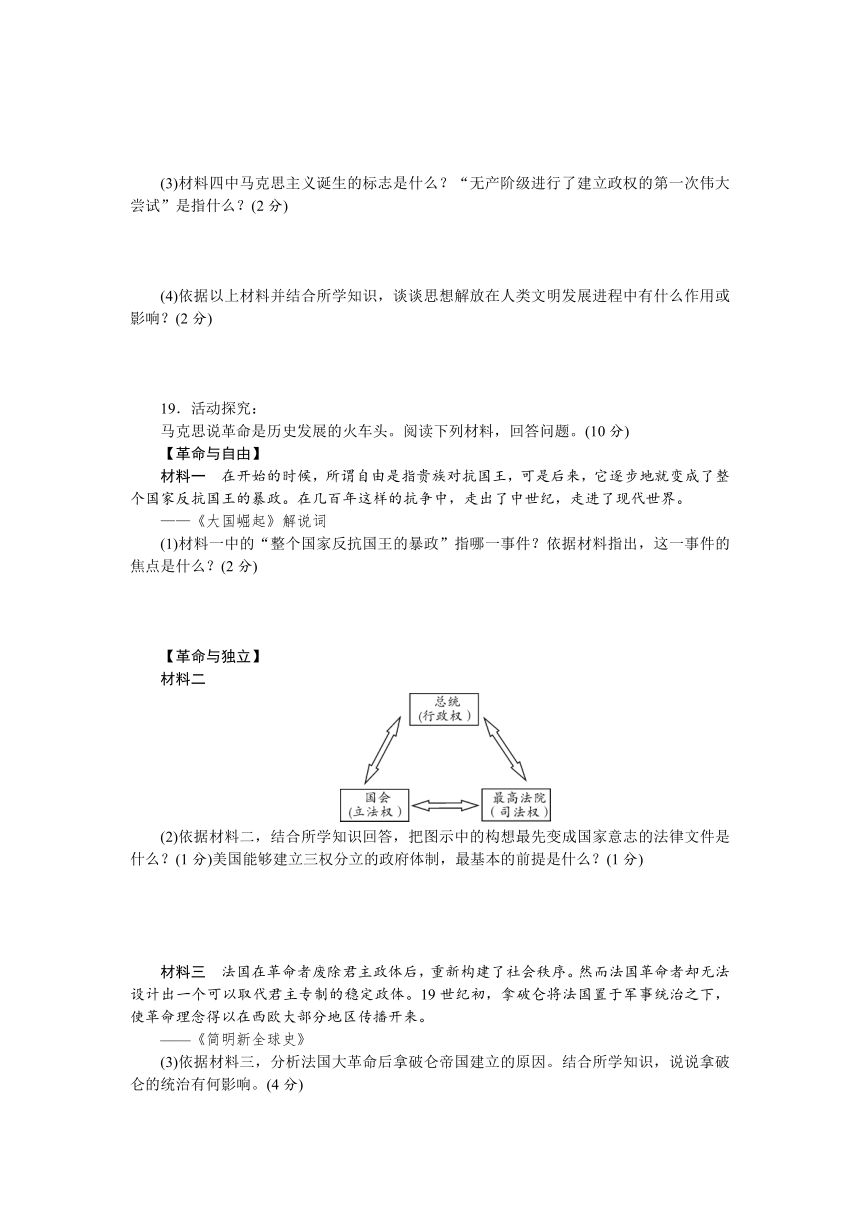 (3)材料四中马克思主义诞生的标志是什么？“无产阶级进行了建立政权的第一次伟大尝试”是指什么？(2 分)

(4)依据以上材料并结合所学知识，谈谈思想解放在人类文明发展进程中有什么作用或影响？(2 分)

19．活动探究：
马克思说革命是历史发展的火车头。阅读下列材料，回答问题。(10 分)
【革命与自由】
材料一　在开始的时候，所谓自由是指贵族对抗国王，可是后来，它逐步地就变成了整个国家反抗国王的暴政。在几百年这样的抗争中，走出了中世纪，走进了现代世界。
——《大国崛起》解说词
(1)材料一中的“整个国家反抗国王的暴政”指哪一事件？依据材料指出，这一事件的焦点是什么？(2 分)

【革命与独立】
材料二

总统
(行政权)

国会
(立法权)

最高法院
(司法权)

(2)依据材料二，结合所学知识回答，把图示中的构想最先变成国家意志的法律文件是什么？(1 分)美国能够建立三权分立的政府体制，最基本的前提是什么？(1 分)

材料三　法国在革命者废除君主政体后，重新构建了社会秩序。然而法国革命者却无法设计出一个可以取代君主专制的稳定政体。19 世纪初，拿破仑将法国置于军事统治之下，使革命理念得以在西欧大部分地区传播开来。
——《简明新全球史》
(3)依据材料三，分析法国大革命后拿破仑帝国建立的原因。结合所学知识，说说拿破仑的统治有何影响。(4 分)